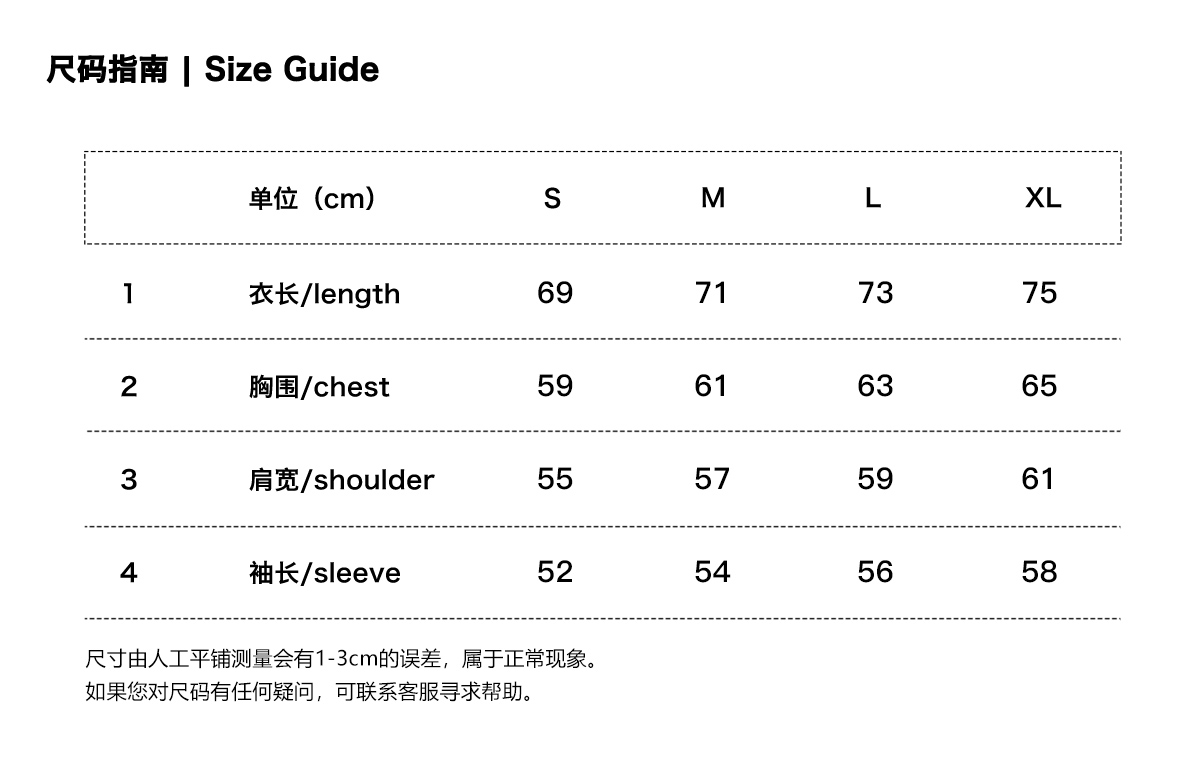 尺码指南 | Size Guide

|  | 单位（cm） | S | M | L | XL |
|---|---|---|---|---|---|
| 1 | 衣长/length | 69 | 71 | 73 | 75 |
| 2 | 胸围/chest | 59 | 61 | 63 | 65 |
| 3 | 肩宽/shoulder | 55 | 57 | 59 | 61 |
| 4 | 袖长/sleeve | 52 | 54 | 56 | 58 |

尺寸由人工平铺测量会有1-3cm的误差，属于正常现象。
如果您对尺码有任何疑问，可联系客服寻求帮助。